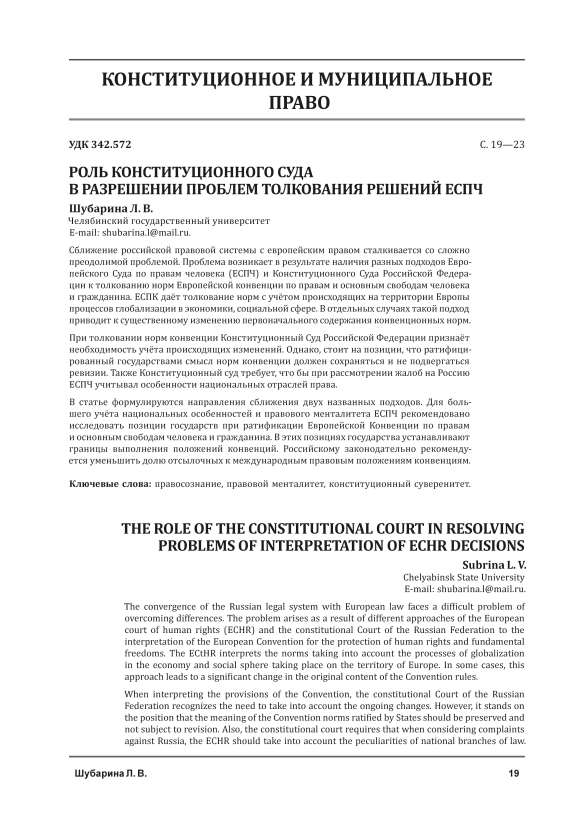 КОНСТИТУЦИОННОЕ И МУНИЦИПАЛЬНОЕ ПРАВО

УДК 342.572

С. 19—23

РОЛЬ КОНСТИТУЦИОННОГО СУДА В РАЗРЕШЕНИИ ПРОБЛЕМ ТОЛКОВАНИЯ РЕШЕНИЙ ЕСПЧ

Шубарина Л. В.
Челябинский государственный университет
E-mail: shubarina.l@mail.ru.

Сближение российской правовой системы с европейским правом сталкивается со сложно преодолимой проблемой. Проблема возникает в результате наличия разных подходов Европейского Суда по правам человека (ЕСПЧ) и Конституционного Суда Российской Федерации к толкованию норм Европейской конвенции по правам и основным свободам человека и гражданина. ЕСПК даёт толкование норм с учётом происходящих на территории Европы процессов глобализации в экономики, социальной сфере. В отдельных случаях такой подход приводит к существенному изменению первоначального содержания конвенционных норм.

При толковании норм конвенции Конституционный Суд Российской Федерации признаёт необходимость учёта происходящих изменений. Однако, стоит на позиции, что ратифицированный государствами смысл норм конвенции должен сохраняться и не подвергаться ревизии. Также Конституционный суд требует, что бы при рассмотрении жалоб на Россию ЕСПЧ учитывал особенности национальных отраслей права.

В статье формулируются направления сближения двух названных подходов. Для большего учёта национальных особенностей и правового менталитета ЕСПЧ рекомендовано исследовать позиции государств при ратификации Европейской Конвенции по правам и основным свободам человека и гражданина. В этих позициях государства устанавливают границы выполнения положений конвенций. Российскому законодательно рекомендуется уменьшить долю отсылочных к международным правовым положениям конвенциям.

Ключевые слова: правосознание, правовой менталитет, конституционный суверенитет.

THE ROLE OF THE CONSTITUTIONAL COURT IN RESOLVING PROBLEMS OF INTERPRETATION OF ECHR DECISIONS

Subrina L. V.
Chelyabinsk State University
E-mail: shubarina.l@mail.ru.

The convergence of the Russian legal system with European law faces a difficult problem of overcoming differences. The problem arises as a result of different approaches of the European court of human rights (ECHR) and the constitutional Court of the Russian Federation to the interpretation of the European Convention for the protection of human rights and fundamental freedoms. The ECtHR interprets the norms taking into account the processes of globalization in the economy and social sphere taking place on the territory of Europe. In some cases, this approach leads to a significant change in the original content of the Convention rules.

When interpreting the provisions of the Convention, the constitutional Court of the Russian Federation recognizes the need to take into account the ongoing changes. However, it stands on the position that the meaning of the Convention norms ratified by States should be preserved and not subject to revision. Also, the constitutional court requires that when considering complaints against Russia, the ECHR should take into account the peculiarities of national branches of law.

Шубарина Л. В.

19